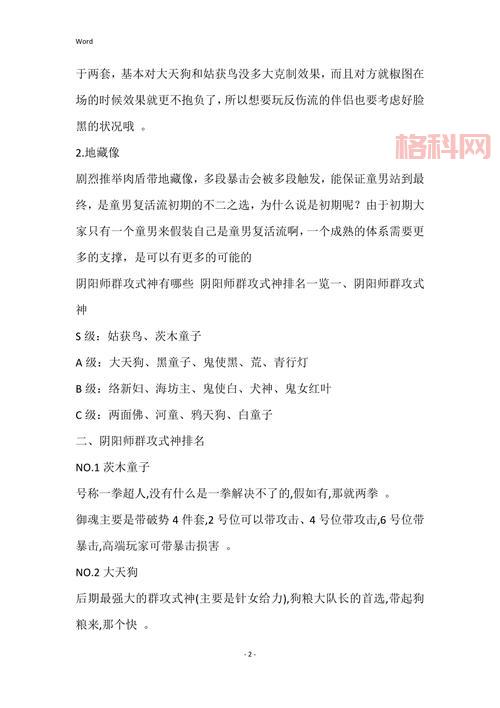 Word

于两套，基本对大天狗和姑获鸟没多大克制效果，而且对方就椒图在场的时候效果就更不抱负了，所以想要玩反伤流的伴侣也要考虑好脸黑的状况哦 。

格科网

2.地藏像

剧烈推举肉盾带地藏像，多段暴击会被多段触发，能保证童男站到最终，是童男复活流初期的不二之选，为什么说是初期呢？由于初期大家只有一个童男来假装自己是童男复活流啊，一个成熟的体系需要更多的支撑，是可以有更多的可能的

阴阳师群攻式神有哪些 阴阳师群攻式神排名一览一、阴阳师群攻式神

S 级：姑获鸟、茨木童子

A 级：大天狗、黑童子、鬼使黑、荒、青行灯

B 级：络新妇、海坊主、鬼使白、犬神、鬼女红叶

C 级：两面佛、河童、鸦天狗、白童子

二、阴阳师群攻式神排名

NO.1 茨木童子

号称一拳超人,没有什么是一拳解决不了的,假如有,那就两拳 。

御魂主要是带破势 4 件套,2 号位可以带攻击、4 号位带攻击,6 号位带暴击,高端玩家可带暴击损害 。

NO.2 大天狗

后期最强大的群攻式神(主要是针女给力),狗粮大队长的首选,带起狗粮来,那个快 。

- 2 -